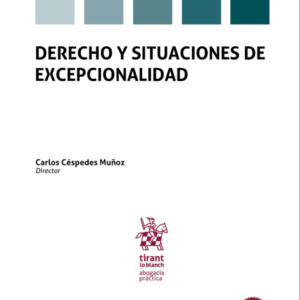 DERECHO Y SITUACIONES DE EXCEPCIONALIDAD

Carlos Céspedes Muñoz
Director

tirant
lo blanch
abogacía
práctica